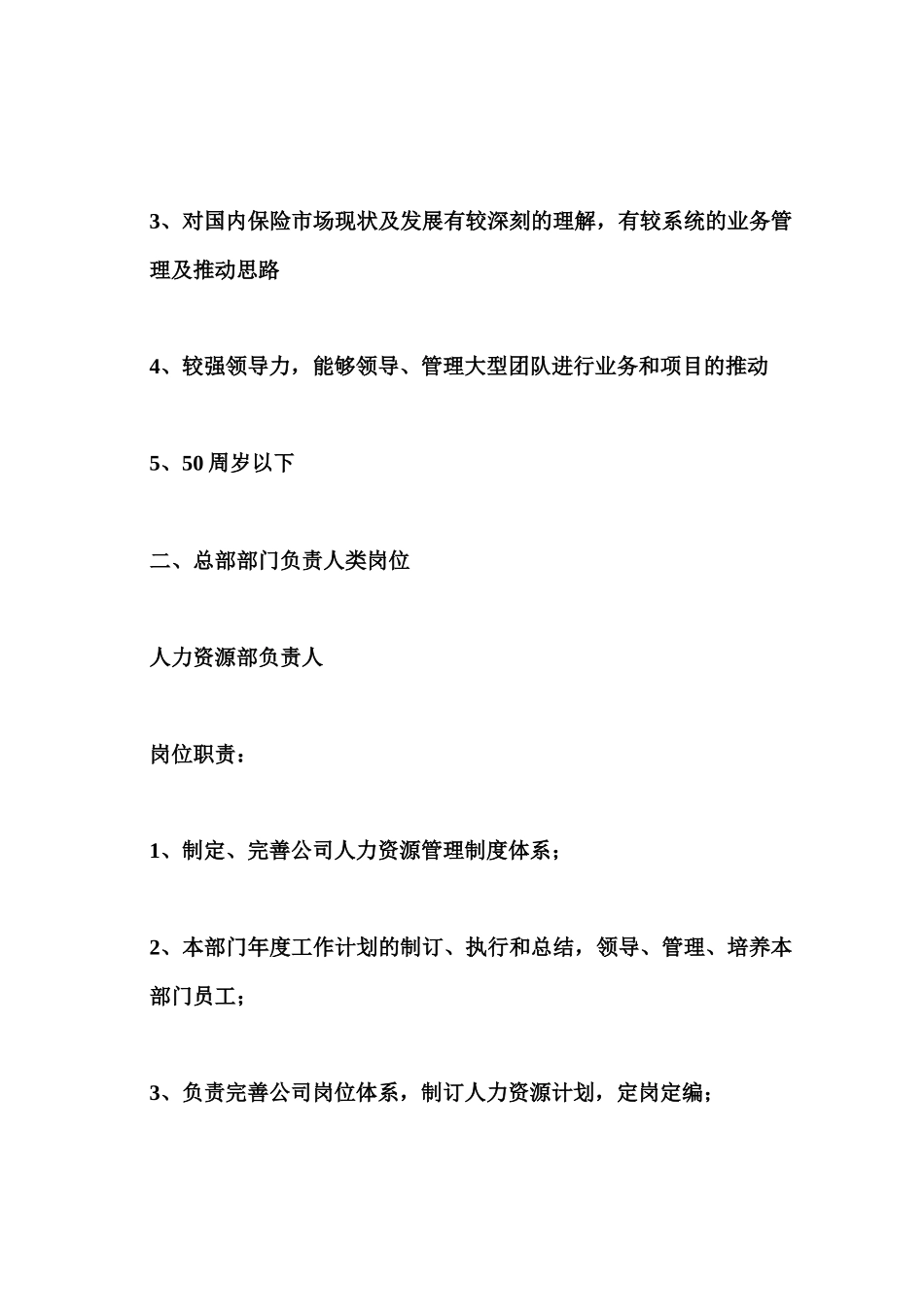 3、对国内保险市场现状及发展有较深刻的理解，有较系统的业务管理及推动思路

4、较强领导力，能够领导、管理大型团队进行业务和项目的推动

5、50周岁以下

二、总部部门负责人类岗位

人力资源部负责人

岗位职责：

1、制定、完善公司人力资源管理制度体系；

2、本部门年度工作计划的制订、执行和总结，领导、管理、培养本部门员工；

3、负责完善公司岗位体系，制订人力资源计划，定岗定编；